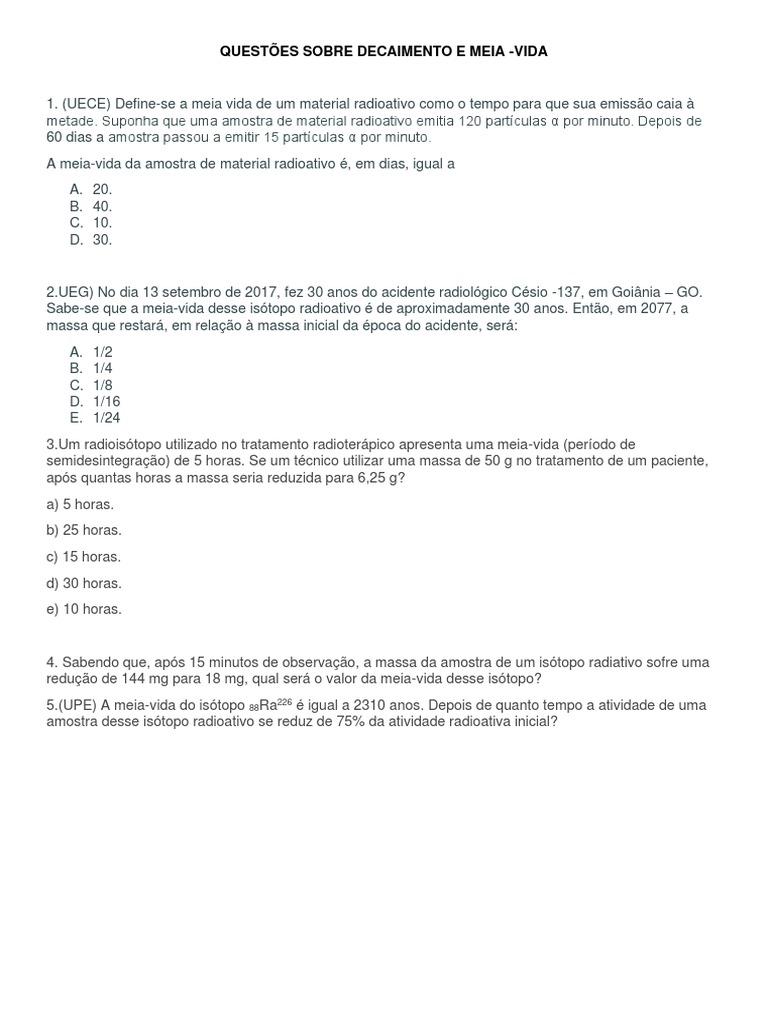 QUESTÕES SOBRE DECAIMENTO E MEIA -VIDA

1. (UECE) Define-se a meia vida de um material radioativo como o tempo para que sua emissão caia à metade. Suponha que uma amostra de material radioativo emitia 120 partículas α por minuto. Depois de 60 dias a amostra passou a emitir 15 partículas α por minuto.

A meia-vida da amostra de material radioativo é, em dias, igual a

A. 20.
B. 40.
C. 10.
D. 30.

2.UEG) No dia 13 setembro de 2017, fez 30 anos do acidente radiológico Césio -137, em Goiânia – GO. Sabe-se que a meia-vida desse isótopo radioativo é de aproximadamente 30 anos. Então, em 2077, a massa que restará, em relação à massa inicial da época do acidente, será:

A. 1/2
B. 1/4
C. 1/8
D. 1/16
E. 1/24

3.Um radioisótopo utilizado no tratamento radioterápico apresenta uma meia-vida (período de semidesintegração) de 5 horas. Se um técnico utilizar uma massa de 50 g no tratamento de um paciente, após quantas horas a massa seria reduzida para 6,25 g?

a) 5 horas.

b) 25 horas.

c) 15 horas.

d) 30 horas.

e) 10 horas.

4. Sabendo que, após 15 minutos de observação, a massa da amostra de um isótopo radiativo sofre uma redução de 144 mg para 18 mg, qual será o valor da meia-vida desse isótopo?

5.(UPE) A meia-vida do isótopo $_{88}Ra^{226}$ é igual a 2310 anos. Depois de quanto tempo a atividade de uma amostra desse isótopo radioativo se reduz de 75% da atividade radioativa inicial?